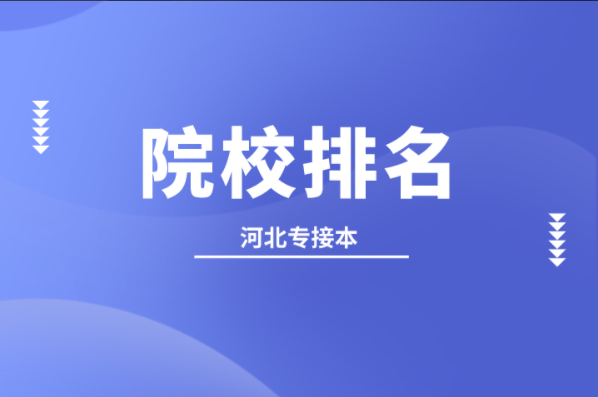 院校排名

河北专接本